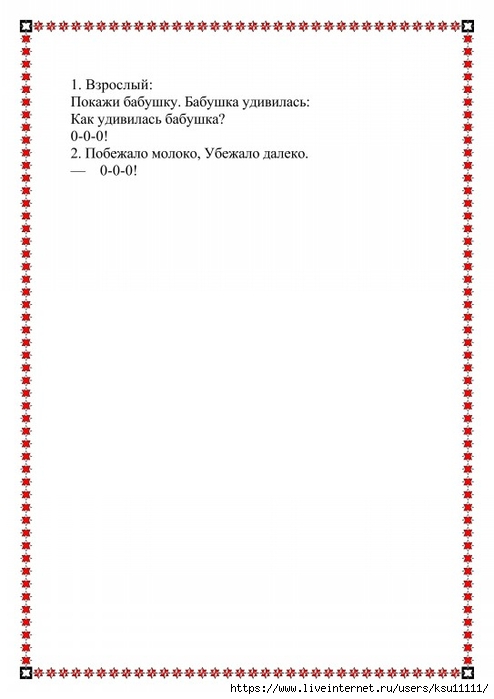 1. Взрослый:
Покажи бабушку. Бабушка удивилась:
Как удивилась бабушка?
0-0-0!
2. Побежало молоко, Убежало далеко.
— 0-0-0!

https://www.liveinternet.ru/users/ksu11111/